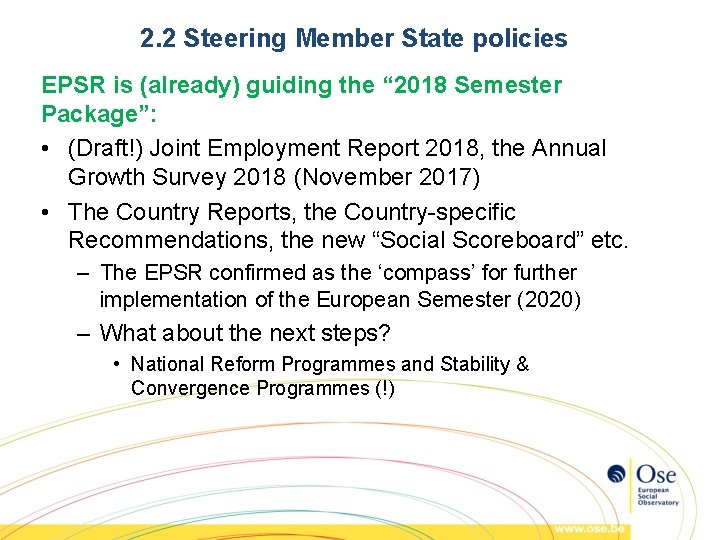 2.2 Steering Member State policies

EPSR is (already) guiding the “2018 Semester Package”:

• (Draft!) Joint Employment Report 2018, the Annual Growth Survey 2018 (November 2017)

• The Country Reports, the Country-specific Recommendations, the new “Social Scoreboard” etc.

– The EPSR confirmed as the ‘compass’ for further implementation of the European Semester (2020)

– What about the next steps?

• National Reform Programmes and Stability & Convergence Programmes (!)

Ose
European Social Observatory

www.ose.be